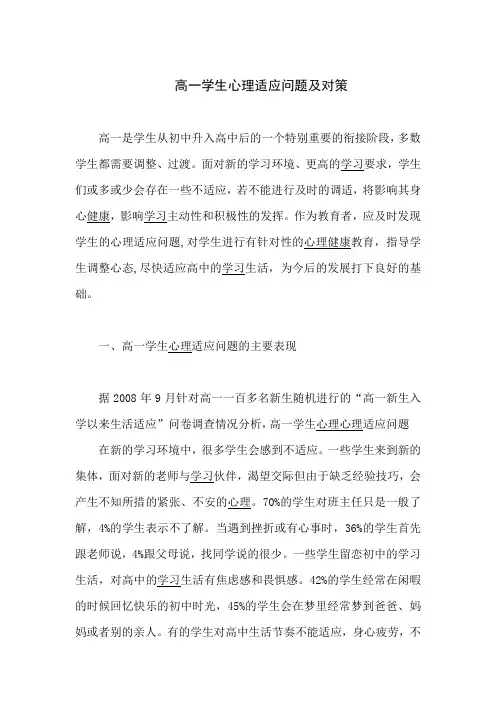 高一学生心理适应问题及对策

高一是学生从初中升入高中后的一个特别重要的衔接阶段，多数学生都需要调整、过渡。面对新的学习环境、更高的学习要求，学生们或多或少会存在一些不适应，若不能进行及时的调适，将影响其身心健康，影响学习主动性和积极性的发挥。作为教育者，应及时发现学生的心理适应问题，对学生进行有针对性的心理健康教育，指导学生调整心态，尽快适应高中的学习生活，为今后的发展打下良好的基础。

一、高一学生心理适应问题的主要表现

据 2008 年 9 月针对高一一百多名新生随机进行的“高一新生入学以来生活适应”问卷调查情况分析，高一学生心理心理适应问题

在新的学习环境中，很多学生会感到不适应。一些学生来到新的集体，面对新的老师与学习伙伴，渴望交际但由于缺乏经验技巧，会产生不知所措的紧张、不安的心理。70%的学生对班主任只是一般了解，4%的学生表示不了解。当遇到挫折或有心事时，36%的学生首先跟老师说，4%跟父母说，找同学说的很少。一些学生留恋初中的学习生活，对高中的学习生活有焦虑感和畏惧感。42%的学生经常在闲暇的时候回忆快乐的初中时光，45%的学生会在梦里经常梦到爸爸、妈妈或者别的亲人。有的学生对高中生活节奏不能适应，身心疲劳，不